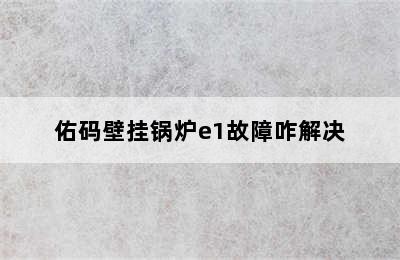 佑码壁挂锅炉e1故障咋解决